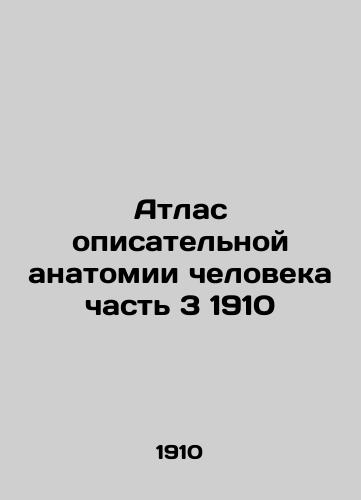 Атлас описательной анатомии человека часть 3 1910

1910